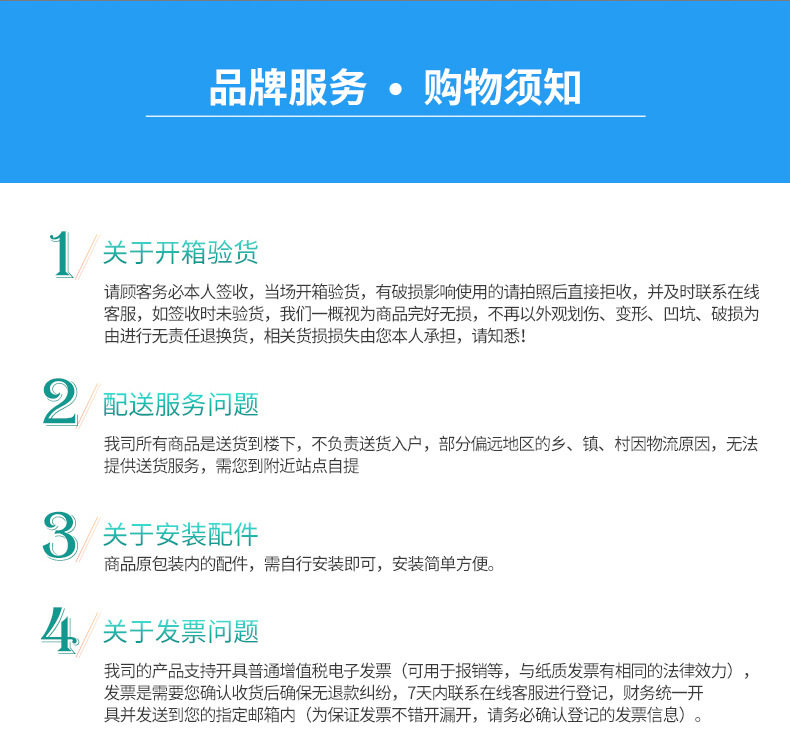 品牌服务 • 购物须知

1 关于开箱验货

请顾客务必本人签收，当场开箱验货，有破损影响使用的请拍照后直接拒收，并及时联系在线客服，如签收时未验货，我们一概视为商品完好无损，不再以外观划伤、变形、凹坑、破损为由进行无责任退换货，相关货损损失由您本人承担，请知悉!

2 配送服务问题

我司所有商品是送货到楼下，不负责送货入户，部分偏远地区的乡、镇、村因物流原因，无法提供送货服务，需您到附近站点自提

3 关于安装配件

商品原包装内的配件，需自行安装即可，安装简单方便。

4 关于发票问题

我司的产品支持开具普通增值税电子发票（可用于报销等，与纸质发票有相同的法律效力），发票是需要您确认收货后确保无退款纠纷，7天内联系在线客服进行登记，财务统一开具并发送到您的指定邮箱内（为保证发票不错开漏开，请务必确认登记的发票信息）。